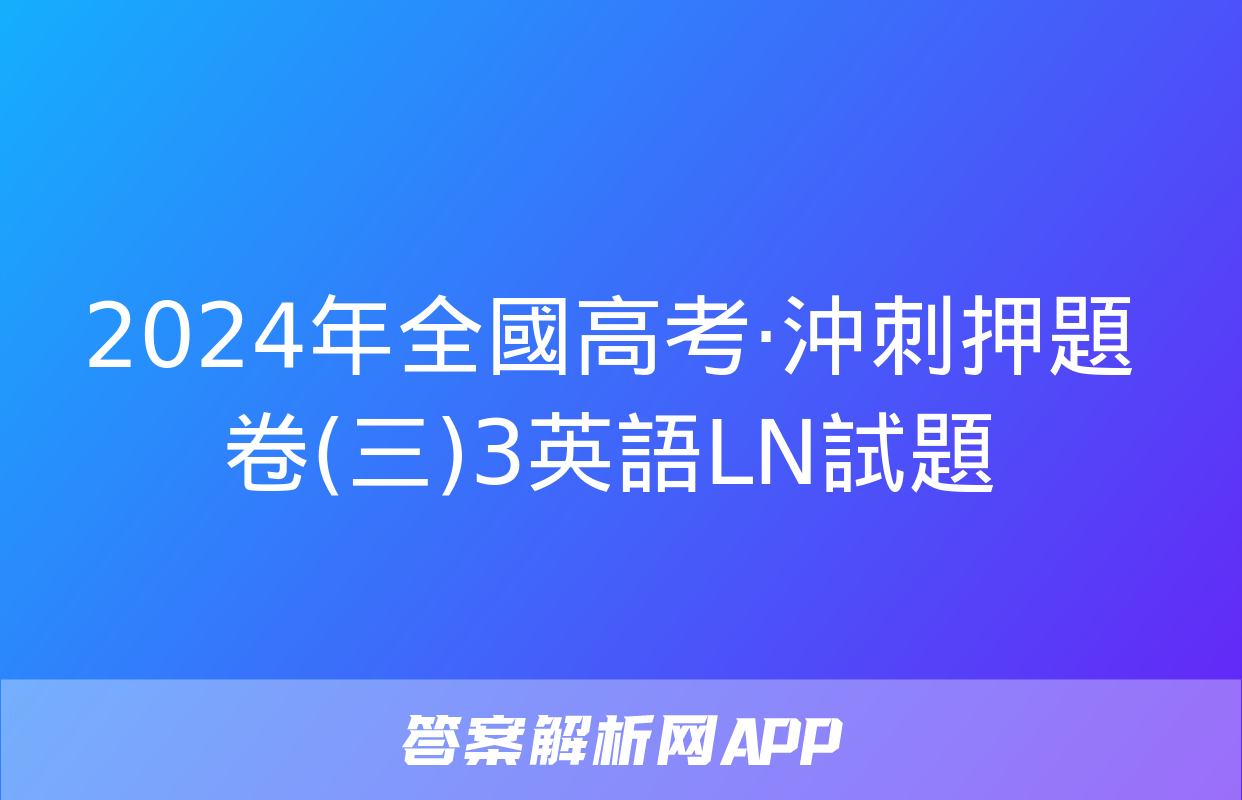 2024年全國高考·沖刺押題卷(三)3英語LN試題

答案解析网APP